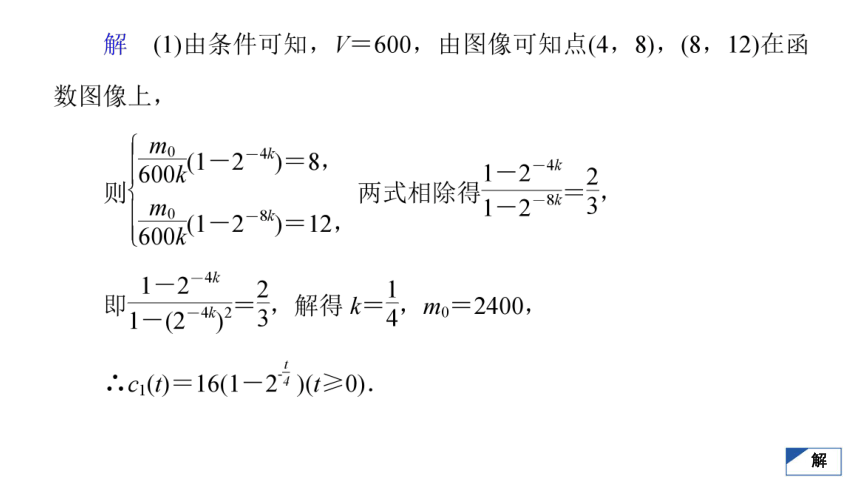 解　(1)由条件可知，$V=600$，由图像可知点(4，8)，(8，12)在函数图像上，

则$\begin{cases}\frac{m_0}{600k}(1-2^{-4k})=8, \\ \frac{m_0}{600k}(1-2^{-8k})=12,\end{cases}$ 两式相除得$\frac{1-2^{-4k}}{1-2^{-8k}}=\frac{2}{3}$，

即$\frac{1-2^{-4k}}{1-(2^{-4k})^2}=\frac{2}{3}$，解得 $k=\frac{1}{4}$，$m_0=2400$，

$\therefore c_1(t)=16(1-2^{-\frac{t}{4}})(t\geqslant 0)$.

解